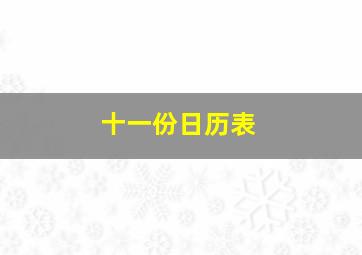 十一份日历表